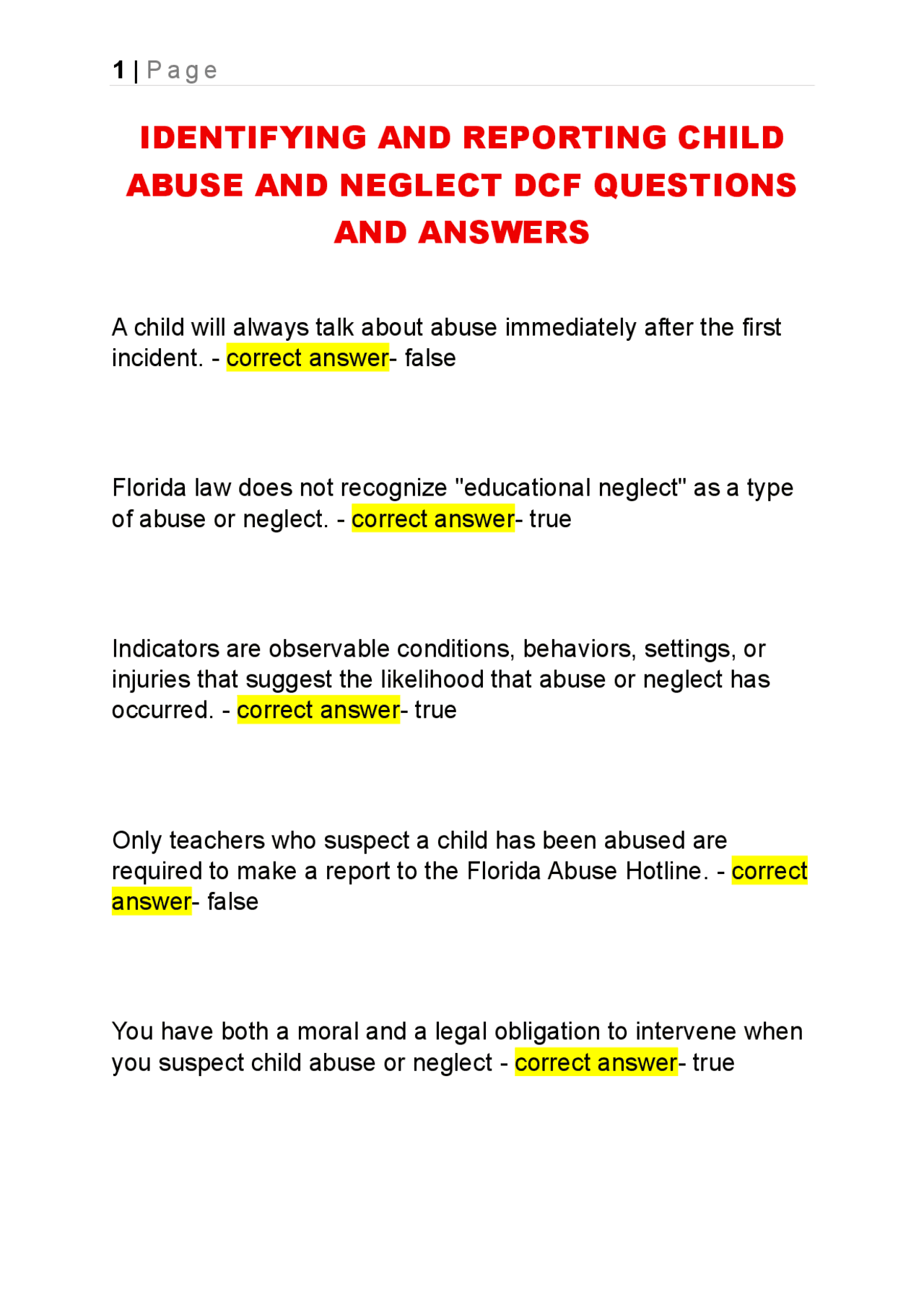 1 | Page

IDENTIFYING AND REPORTING CHILD ABUSE AND NEGLECT DCF QUESTIONS AND ANSWERS

A child will always talk about abuse immediately after the first incident. - correct answer- false

Florida law does not recognize "educational neglect" as a type of abuse or neglect. - correct answer- true

Indicators are observable conditions, behaviors, settings, or injuries that suggest the likelihood that abuse or neglect has occurred. - correct answer- true

Only teachers who suspect a child has been abused are required to make a report to the Florida Abuse Hotline. - correct answer- false

You have both a moral and a legal obligation to intervene when you suspect child abuse or neglect - correct answer- true